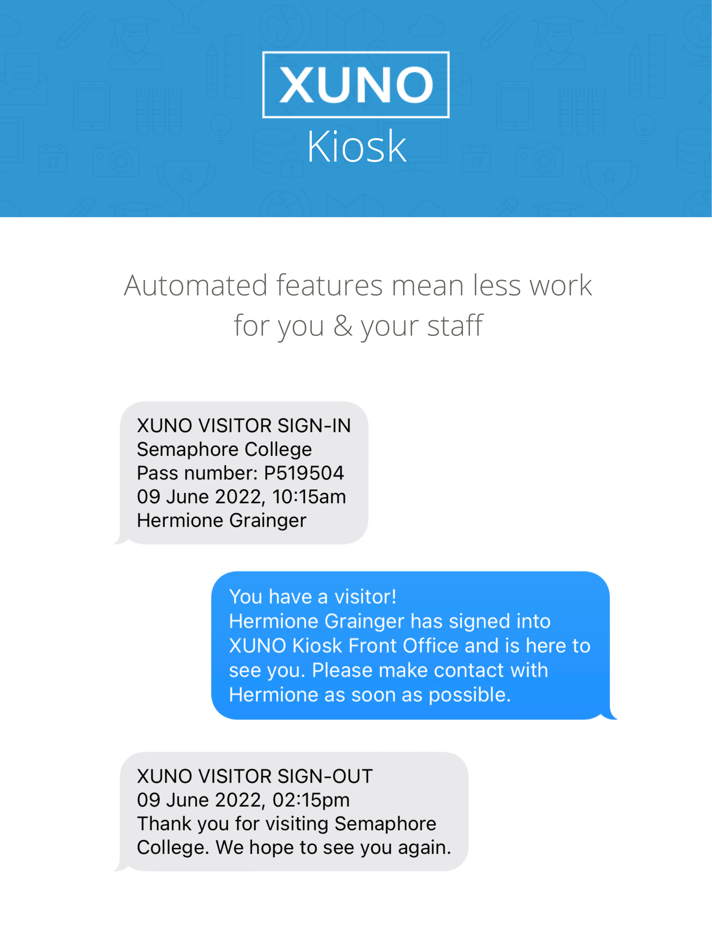 XUNO
Kiosk

Automated features mean less work for you & your staff

XUNO VISITOR SIGN-IN
Semaphore College
Pass number: P519504
09 June 2022, 10:15am
Hermione Grainger

You have a visitor!
Hermione Grainger has signed into XUNO Kiosk Front Office and is here to see you. Please make contact with Hermione as soon as possible.

XUNO VISITOR SIGN-OUT
09 June 2022, 02:15pm
Thank you for visiting Semaphore College. We hope to see you again.